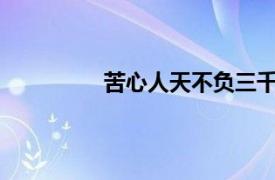 苦心人天不负三千